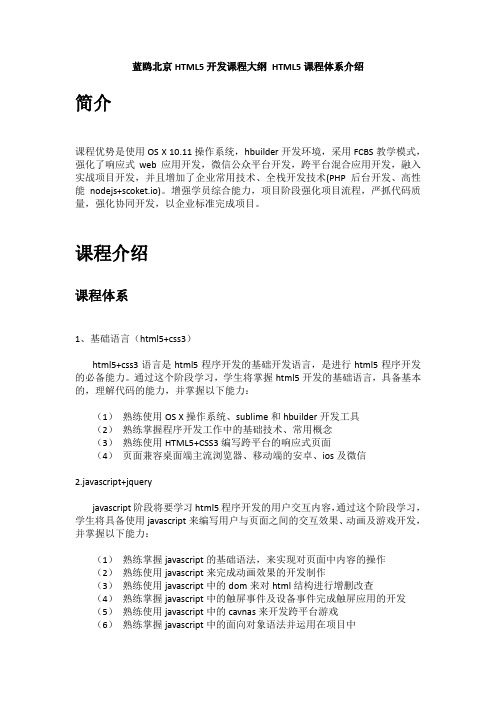 蓝鸥北京 HTML5 开发课程大纲 HTML5 课程体系介绍

简介

课程优势是使用 OS X 10.11 操作系统，hbuilder 开发环境，采用 FCBS 教学模式，强化了响应式 web 应用开发，微信公众平台开发，跨平台混合应用开发，融入实战项目开发，并且增加了企业常用技术、全栈开发技术(PHP 后台开发、高性能 nodejs+scoket.io)。增强学员综合能力，项目阶段强化项目流程，严抓代码质量，强化协同开发，以企业标准完成项目。

课程介绍

课程体系

1、基础语言（html5+css3）

html5+css3 语言是 html5 程序开发的基础开发语言，是进行 html5 程序开发的必备能力。通过这个阶段学习，学生将掌握 html5 开发的基础语言，具备基本的，理解代码的能力，并掌握以下能力：

（1） 熟练使用 OS X 操作系统、sublime 和 hbuilder 开发工具
（2） 熟练掌握程序开发工作中的基础技术、常用概念
（3） 熟练使用 HTML5+CSS3 编写跨平台的响应式页面
（4） 页面兼容桌面端主流浏览器、移动端的安卓、ios 及微信

2.javascript+jquery

javascript 阶段将要学习 html5 程序开发的用户交互内容，通过这个阶段学习，学生将具备使用 javascript 来编写用户与页面之间的交互效果、动画及游戏开发，并掌握以下能力：

（1） 熟练掌握 javascript 的基础语法，来实现对页面中内容的操作
（2） 熟练使用 javascript 来完成动画效果的开发制作
（3） 熟练使用 javascript 中的 dom 来对 html 结构进行增删改查
（4） 熟练掌握 javascript 中的触屏事件及设备事件完成触屏应用的开发
（5） 熟练使用 javascript 中的 cavnas 来开发跨平台游戏
（6） 熟练掌握 javascript 中的面向对象语法并运用在项目中